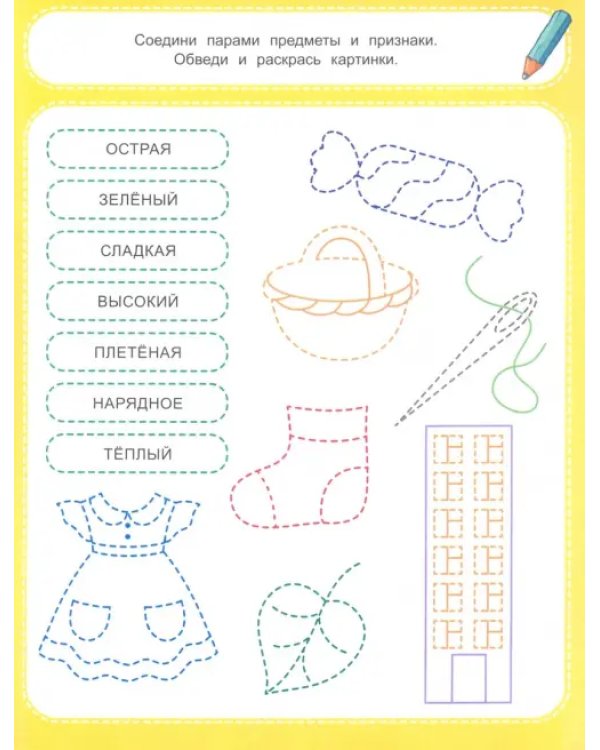 Соедини парами предметы и признаки.
Обведи и раскрась картинки.

ОСТРАЯ

ЗЕЛЁНЫЙ

СЛАДКАЯ

ВЫСОКИЙ

ПЛЕТЁНАЯ

НАРЯДНОЕ

ТЁПЛЫЙ